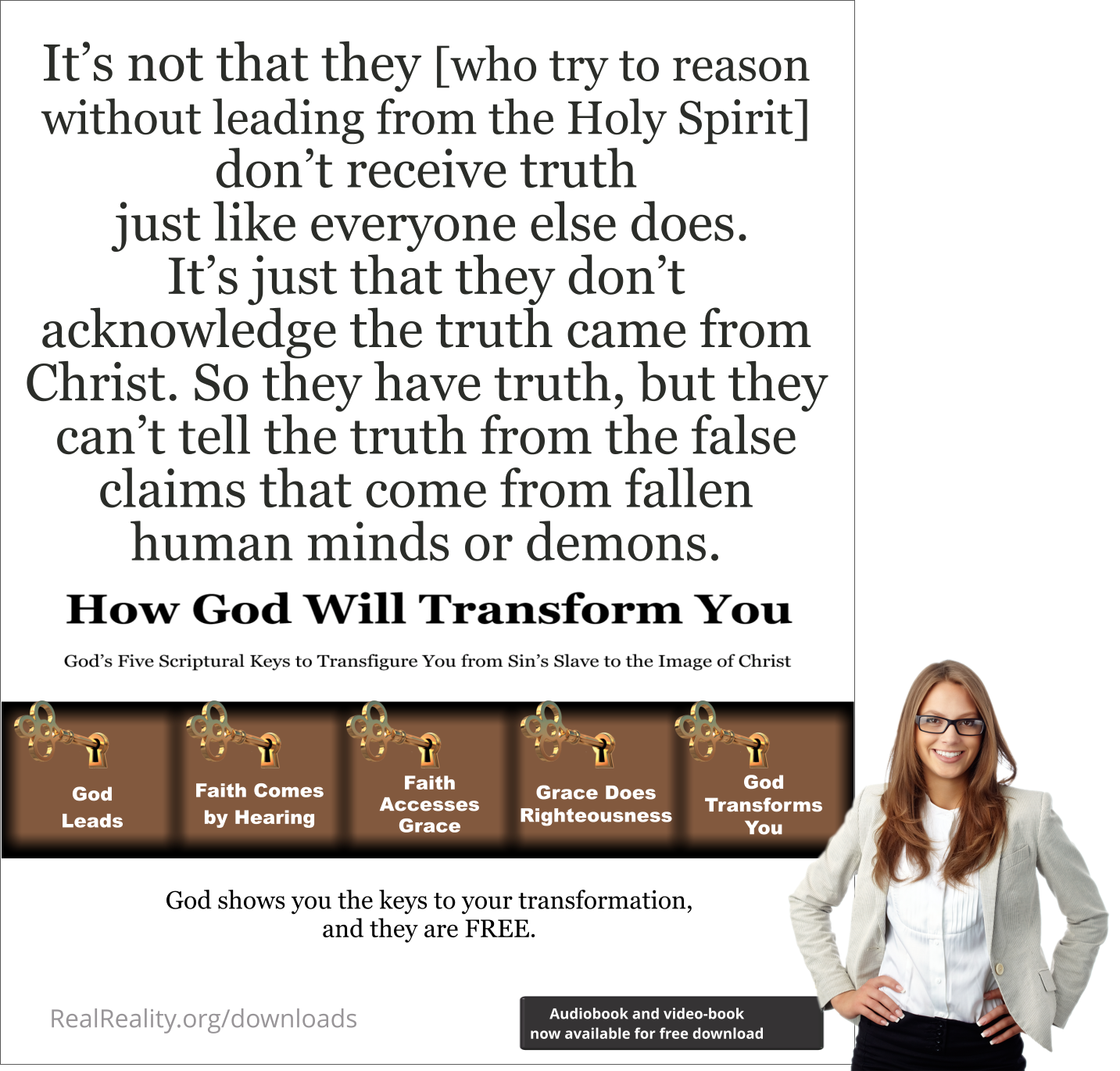 It's not that they [who try to reason without leading from the Holy Spirit] don't receive truth just like everyone else does. It's just that they don't acknowledge the truth came from Christ. So they have truth, but they can't tell the truth from the false claims that come from fallen human minds or demons.

How God Will Transform You

God's Five Scriptural Keys to Transfigure You from Sin's Slave to the Image of Christ

God Leads

Faith Comes by Hearing

Faith Accesses Grace

Grace Does Righteousness

God Transforms You

God shows you the keys to your transformation, and they are FREE.

RealReality.org/downloads

Audiobook and video-book now available for free download